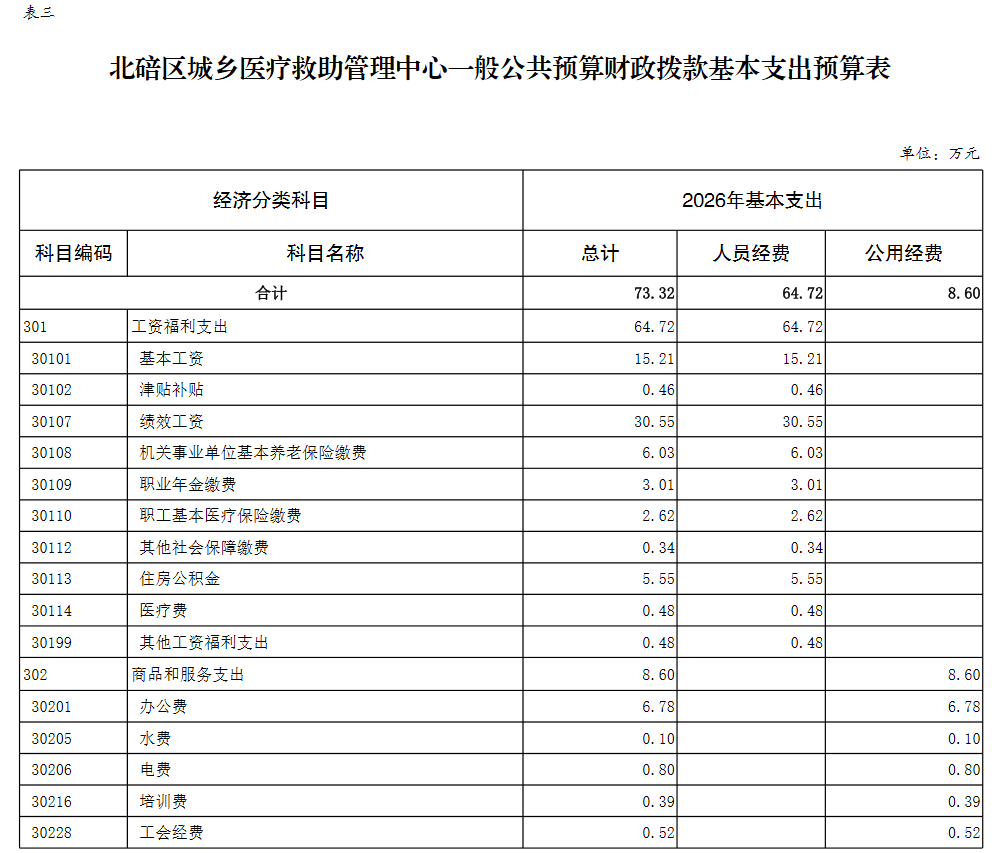 表三

北碚区城乡医疗救助管理中心一般公共预算财政拨款基本支出预算表

单位：万元

| 经济分类科目 | | 2026年基本支出 | | |
|---|---|---|---|---|
| 科目编码 | 科目名称 | 总计 | 人员经费 | 公用经费 |
| 合计 | | 73.32 | 64.72 | 8.60 |
| 301 | 工资福利支出 | 64.72 | 64.72 | |
| 30101 | 基本工资 | 15.21 | 15.21 | |
| 30102 | 津贴补贴 | 0.46 | 0.46 | |
| 30107 | 绩效工资 | 30.55 | 30.55 | |
| 30108 | 机关事业单位基本养老保险缴费 | 6.03 | 6.03 | |
| 30109 | 职业年金缴费 | 3.01 | 3.01 | |
| 30110 | 职工基本医疗保险缴费 | 2.62 | 2.62 | |
| 30112 | 其他社会保障缴费 | 0.34 | 0.34 | |
| 30113 | 住房公积金 | 5.55 | 5.55 | |
| 30114 | 医疗费 | 0.48 | 0.48 | |
| 30199 | 其他工资福利支出 | 0.48 | 0.48 | |
| 302 | 商品和服务支出 | 8.60 | | 8.60 |
| 30201 | 办公费 | 6.78 | | 6.78 |
| 30205 | 水费 | 0.10 | | 0.10 |
| 30206 | 电费 | 0.80 | | 0.80 |
| 30216 | 培训费 | 0.39 | | 0.39 |
| 30228 | 工会经费 | 0.52 | | 0.52 |